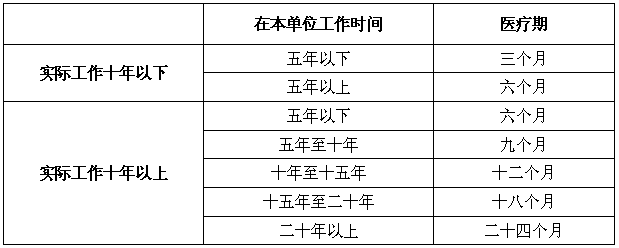 |  | 在本单位工作时间 | 医疗期 |
|---|---|---|
| 实际工作十年以下 | 五年以下 | 三个月 |
|  | 五年以上 | 六个月 |
| 实际工作十年以上 | 五年以下 | 六个月 |
|  | 五年至十年 | 九个月 |
|  | 十年至十五年 | 十二个月 |
|  | 十五年至二十年 | 十八个月 |
|  | 二十年以上 | 二十四个月 |